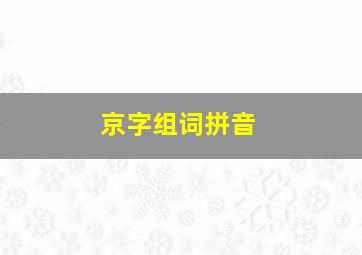 京字组词拼音